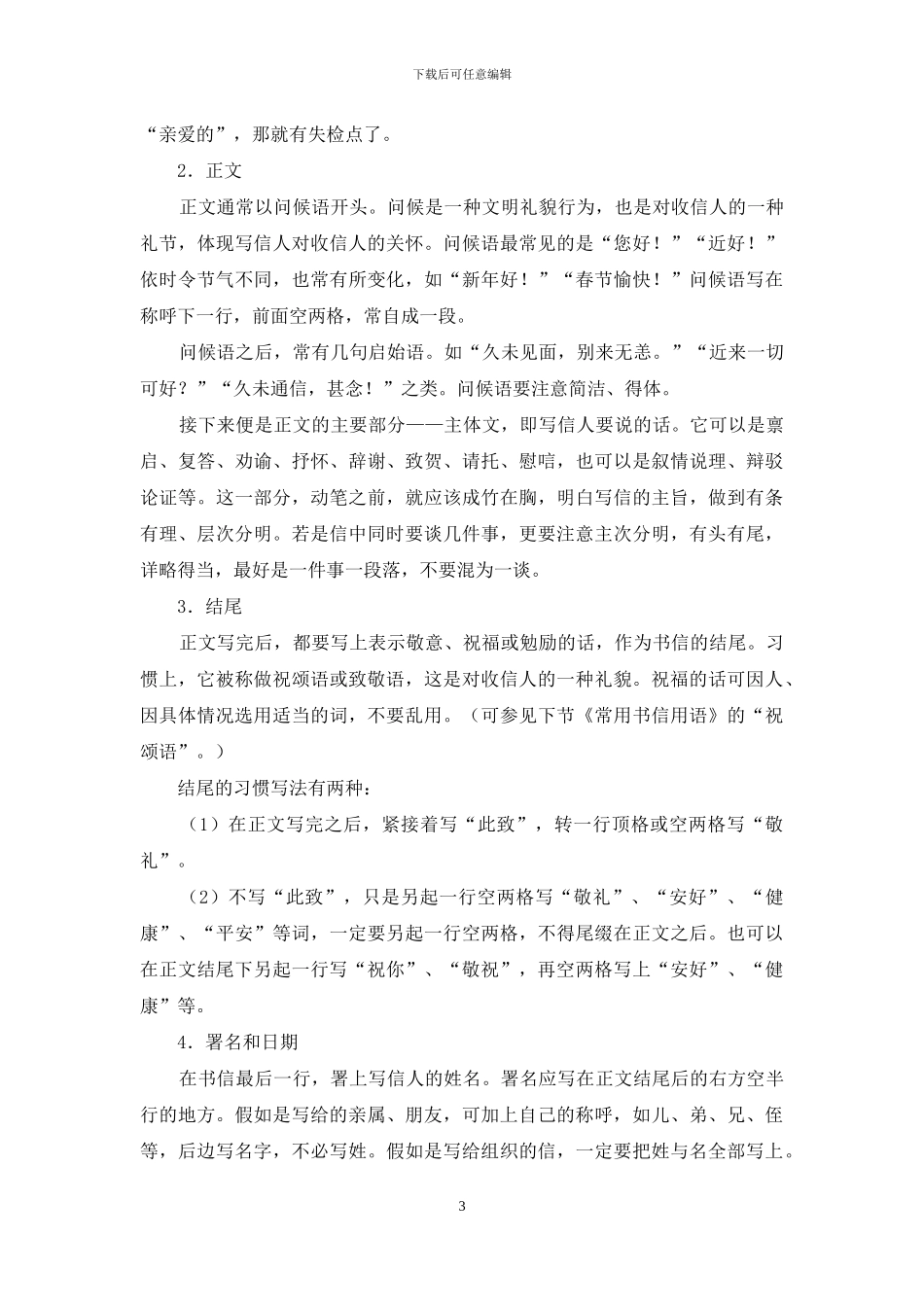 下载后可任意编辑

“亲爱的”，那就有失检点了。

2．正文

正文通常以问候语开头。问候是一种文明礼貌行为，也是对收信人的一种礼节，体现写信人对收信人的关怀。问候语最常见的是“您好！”“近好！”依时令节气不同，也常有所变化，如“新年好！”“春节愉快！”问候语写在称呼下一行，前面空两格，常自成一段。

问候语之后，常有几句启始语。如“久未见面，别来无恙。”“近来一切可好？”“久未通信，甚念！”之类。问候语要注意简洁、得体。

接下来便是正文的主要部分——主体文，即写信人要说的话。它可以是禀启、复答、劝谕、抒怀、辞谢、致贺、请托、慰唁，也可以是叙情说理、辩驳论证等。这一部分，动笔之前，就应该成竹在胸，明白写信的主旨，做到有条有理、层次分明。若是信中同时要谈几件事，更要注意主次分明，有头有尾，详略得当，最好是一件事一段落，不要混为一谈。

3．结尾

正文写完后，都要写上表示敬意、祝福或勉励的话，作为书信的结尾。习惯上，它被称做祝颂语或致敬语，这是对收信人的一种礼貌。祝福的话可因人、因具体情况选用适当的词，不要乱用。（可参见下节《常用书信用语》的“祝颂语”。）

结尾的习惯写法有两种：

（1）在正文写完之后，紧接着写“此致”，转一行顶格或空两格写“敬礼”。

（2）不写“此致”，只是另起一行空两格写“敬礼”、“安好”、“健康”、“平安”等词，一定要另起一行空两格，不得尾缀在正文之后。也可以在正文结尾下另起一行写“祝你”、“敬祝”，再空两格写上“安好”、“健康”等。

4．署名和日期

在书信最后一行，署上写信人的姓名。署名应写在正文结尾后的右方空半行的地方。假如是写给的亲属、朋友，可加上自己的称呼，如儿、弟、兄、侄等，后边写名字，不必写姓。假如是写给组织的信，一定要把姓与名全部写上。

3